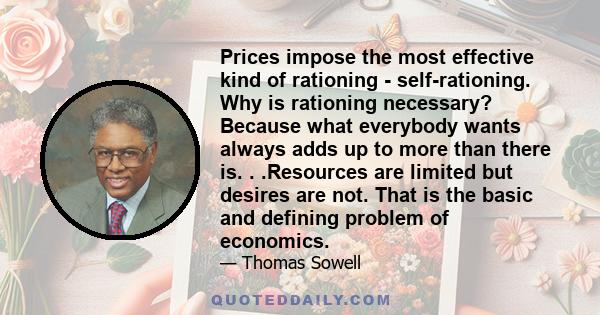 Prices impose the most effective kind of rationing - self-rationing. Why is rationing necessary? Because what everybody wants always adds up to more than there is. . .Resources are limited but desires are not. That is the basic and defining problem of economics.

— Thomas Sowell

QUOTEDDAILY.COM